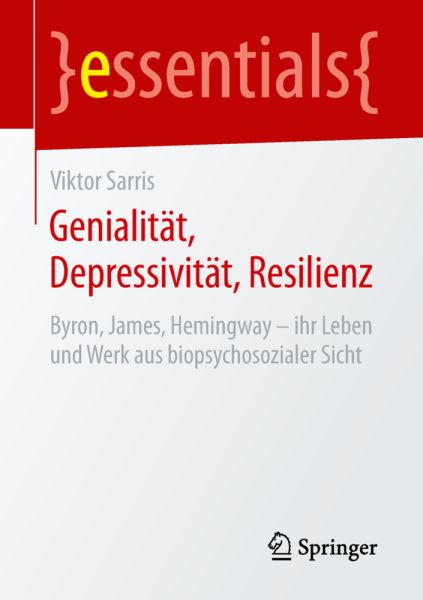 }essentials{

Viktor Sarris

Genialität, Depressivität, Resilienz

Byron, James, Hemingway – ihr Leben und Werk aus biopsychosozialer Sicht

Springer